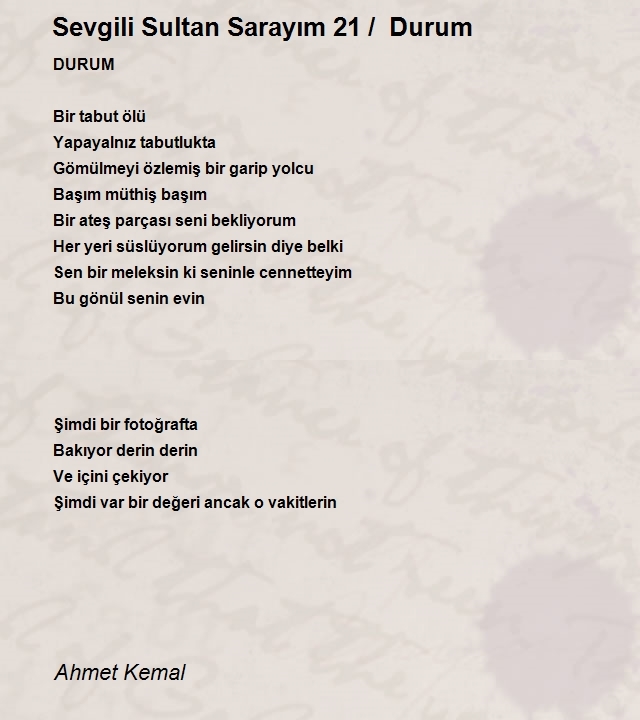 Sevgili Sultan Sarayım 21 /  Durum

DURUM

Bir tabut ölü
Yapayalnız tabutlukta
Gömülmeyi özlemiş bir garip yolcu
Başım müthiş başım
Bir ateş parçası seni bekliyorum
Her yeri süslüyorum gelirsin diye belki
Sen bir meleksin ki seninle cennetteyim
Bu gönül senin evin

Şimdi bir fotoğrafta
Bakıyor derin derin
Ve içini çekiyor
Şimdi var bir değeri ancak o vakitlerin

Ahmet Kemal